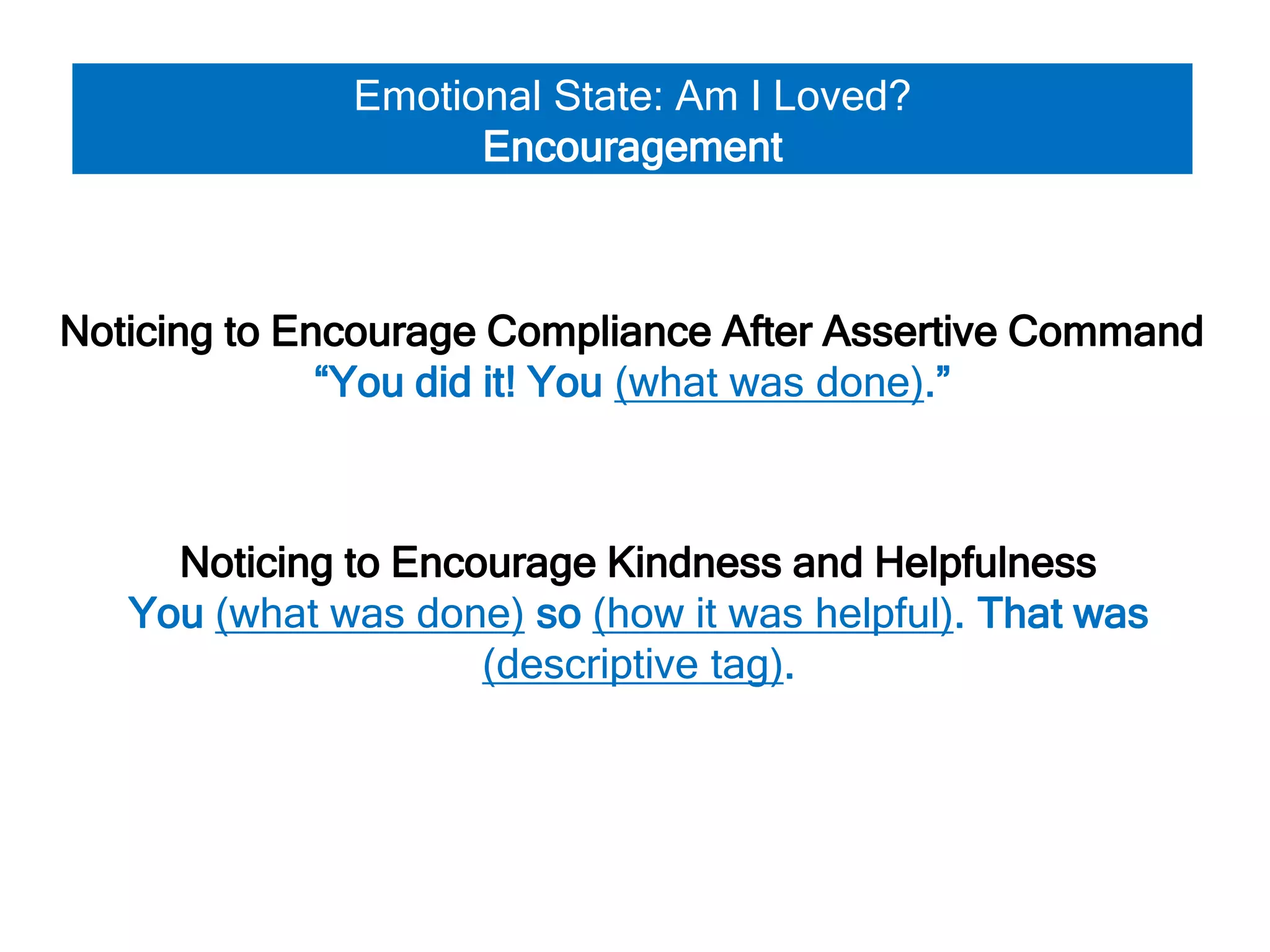 Emotional State: Am I Loved?
Encouragement

Noticing to Encourage Compliance After Assertive Command
“You did it! You (what was done).”

Noticing to Encourage Kindness and Helpfulness
You (what was done) so (how it was helpful). That was (descriptive tag).